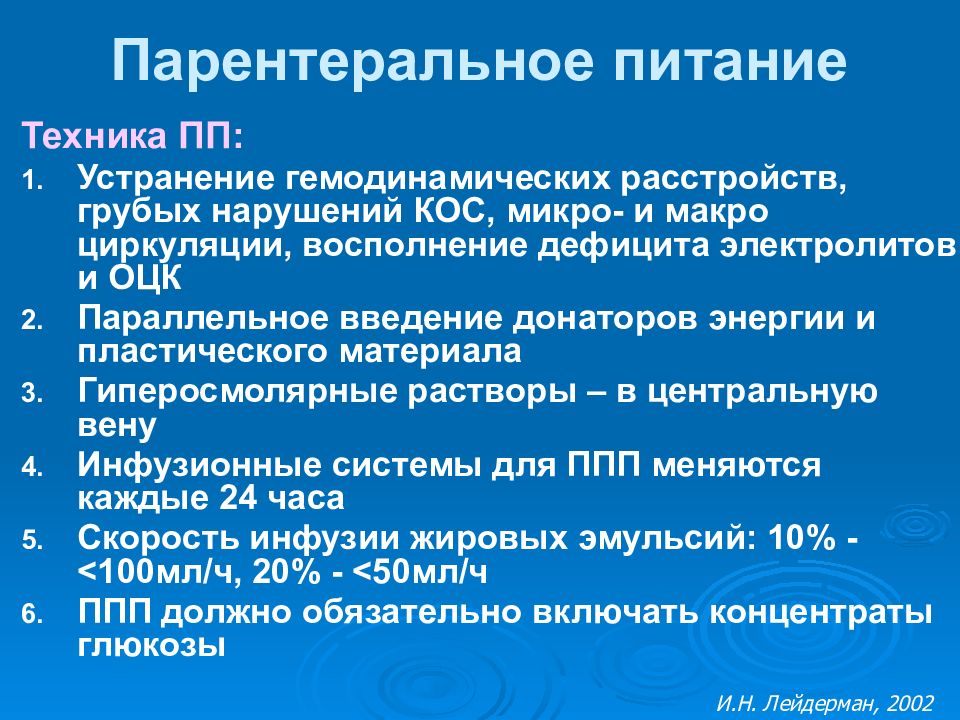 Парентеральное питание

Техника ПП:

1. Устранение гемодинамических расстройств, грубых нарушений КОС, микро- и макро циркуляции, восполнение дефицита электролитов и ОЦК
2. Параллельное введение донаторов энергии и пластического материала
3. Гиперосмолярные растворы – в центральную вену
4. Инфузионные системы для ППП меняются каждые 24 часа
5. Скорость инфузии жировых эмульсий: 10% - <100мл/ч, 20% - <50мл/ч
6. ППП должно обязательно включать концентраты глюкозы

И.Н. Лейдерман, 2002